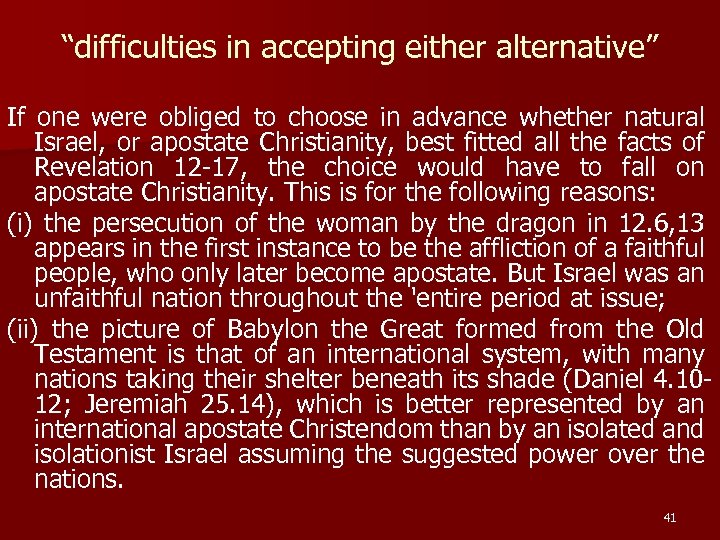 “difficulties in accepting either alternative”

If one were obliged to choose in advance whether natural Israel, or apostate Christianity, best fitted all the facts of Revelation 12-17, the choice would have to fall on apostate Christianity. This is for the following reasons:

(i) the persecution of the woman by the dragon in 12.6,13 appears in the first instance to be the affliction of a faithful people, who only later become apostate. But Israel was an unfaithful nation throughout the 'entire period at issue;

(ii) the picture of Babylon the Great formed from the Old Testament is that of an international system, with many nations taking their shelter beneath its shade (Daniel 4.10-12; Jeremiah 25.14), which is better represented by an international apostate Christendom than by an isolated and isolationist Israel assuming the suggested power over the nations.

41